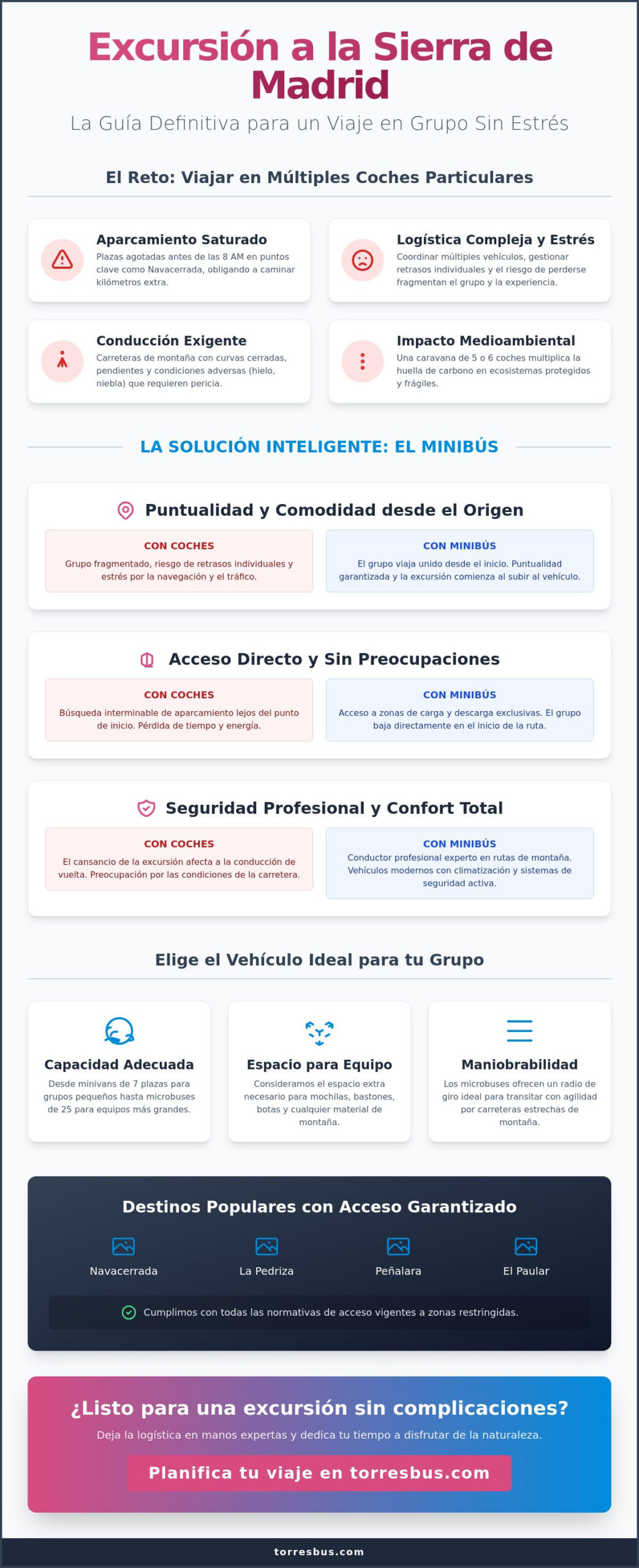 Excursión a la Sierra de Madrid

La Guía Definitiva para un Viaje en Grupo Sin Estrés

El Reto: Viajar en Múltiples Coches Particulares

Aparcamiento Saturado

Plazas agotadas antes de las 8 AM en puntos clave como Navacerrada, obligando a caminar kilómetros extra.

Logística Compleja y Estrés

Coordinar múltiples vehículos, gestionar retrasos individuales y el riesgo de perderse fragmentan el grupo y la experiencia.

Conducción Exigente

Carreteras de montaña con curvas cerradas, pendientes y condiciones adversas (hielo, niebla) que requieren pericia.

Impacto Medioambiental

Una caravana de 5 o 6 coches multiplica la huella de carbono en ecosistemas protegidos y frágiles.

LA SOLUCIÓN INTELIGENTE: EL MINIBÚS

Puntualidad y Comodidad desde el Origen

CON COCHES

Grupo fragmentado, riesgo de retrasos individuales y estrés por la navegación y el tráfico.

CON MINIBÚS

El grupo viaja unido desde el inicio. Puntualidad garantizada y la excursión comienza al subir al vehículo.

Acceso Directo y Sin Preocupaciones

CON COCHES

Búsqueda interminable de aparcamiento lejos del punto de inicio. Pérdida de tiempo y energía.

CON MINIBÚS

Acceso a zonas de carga y descarga exclusivas. El grupo baja directamente en el inicio de la ruta.

Seguridad Profesional y Confort Total

CON COCHES

El cansancio de la excursión afecta a la conducción de vuelta. Preocupación por las condiciones de la carretera.

CON MINIBÚS

Conductor profesional experto en rutas de montaña. Vehículos modernos con climatización y sistemas de seguridad activa.

Elige el Vehículo Ideal para tu Grupo

Capacidad Adecuada

Desde minivans de 7 plazas para grupos pequeños hasta microbuses de 25 para equipos más grandes.

Espacio para Equipo

Consideramos el espacio extra necesario para mochilas, bastones, botas y cualquier material de montaña.

Maniobrabilidad

Los microbuses ofrecen un radio de giro ideal para transitar con agilidad por carreteras estrechas de montaña.

Destinos Populares con Acceso Garantizado

Navacerrada

La Pedriza

Peñalara

El Paular

Cumplimos con todas las normativas de acceso vigentes a zonas restringidas.

¿Listo para una excursión sin complicaciones?

Deja la logística en manos expertas y dedica tu tiempo a disfrutar de la naturaleza.

Planifica tu viaje en torresbus.com

torresbus.com